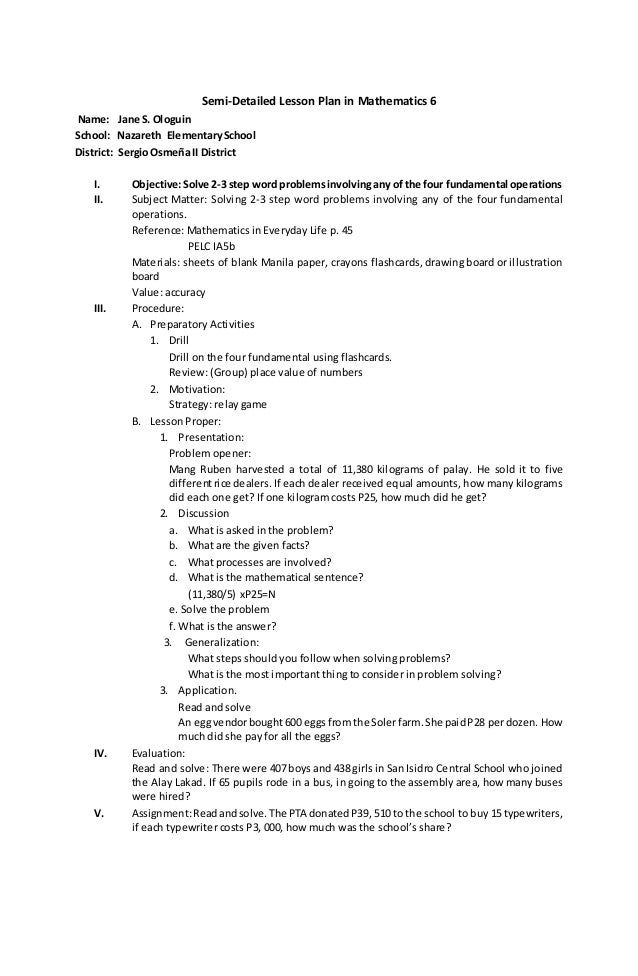 Semi-Detailed Lesson Plan in Mathematics 6

Name: Jane S. Ologuin
School: Nazareth Elementary School
District: Sergio Osmeña II District

I. Objective: Solve 2-3 step word problems involving any of the four fundamental operations
II. Subject Matter: Solving 2-3 step word problems involving any of the four fundamental operations.
Reference: Mathematics in Everyday Life p. 45
PELC IA5b
Materials: sheets of blank Manila paper, crayons flashcards, drawing board or illustration board
Value: accuracy
III. Procedure:
A. Preparatory Activities
1. Drill
Drill on the four fundamental using flashcards.
Review: (Group) place value of numbers
2. Motivation:
Strategy: relay game
B. Lesson Proper:
1. Presentation:
Problem opener:
Mang Ruben harvested a total of 11,380 kilograms of palay. He sold it to five different rice dealers. If each dealer received equal amounts, how many kilograms did each one get? If one kilogram costs P25, how much did he get?
2. Discussion
a. What is asked in the problem?
b. What are the given facts?
c. What processes are involved?
d. What is the mathematical sentence?
(11,380/5) xP25=N
e. Solve the problem
f. What is the answer?
3. Generalization:
What steps should you follow when solving problems?
What is the most important thing to consider in problem solving?
3. Application.
Read and solve
An egg vendor bought 600 eggs from the Soler farm. She paid P28 per dozen. How much did she pay for all the eggs?
IV. Evaluation:
Read and solve: There were 407 boys and 438 girls in San Isidro Central School who joined the Alay Lakad. If 65 pupils rode in a bus, in going to the assembly area, how many buses were hired?
V. Assignment: Read and solve. The PTA donated P39, 510 to the school to buy 15 typewriters, if each typewriter costs P3, 000, how much was the school's share?